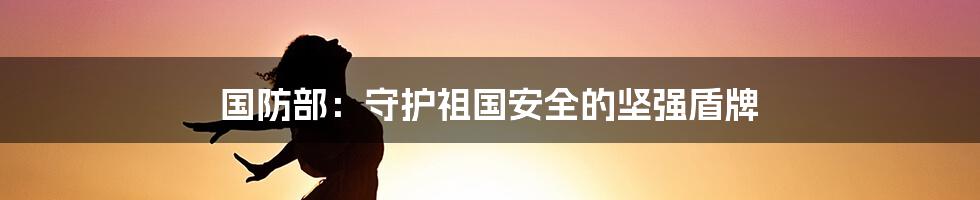 国防部：守护祖国安全的坚强盾牌